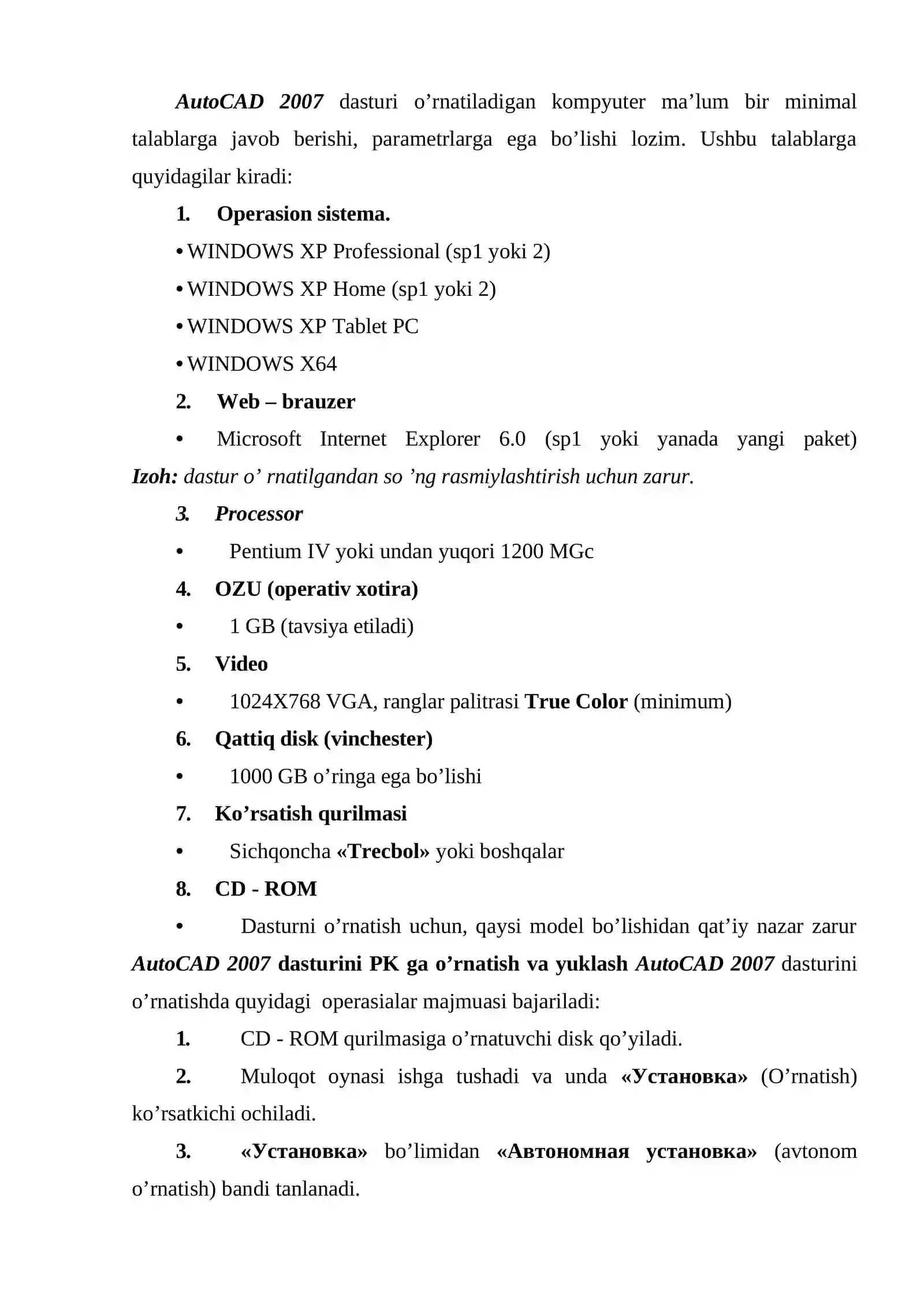 AutoCAD 2007 dasturi o’rnatiladigan kompyuter ma’lum bir minimal talablarga javob berishi, parametrlarga ega bo’lishi lozim. Ushbu talablarga quyidagilar kiradi:

1. Operasion sistema.

• WINDOWS XP Professional (sp1 yoki 2)

• WINDOWS XP Home (sp1 yoki 2)

• WINDOWS XP Tablet PC

• WINDOWS X64

2. Web – brauzer

• Microsoft Internet Explorer 6.0 (sp1 yoki yanada yangi paket) Izoh: dastur o’ rnatilgandan so ’ng rasmiylashtirish uchun zarur.

3. Processor

• Pentium IV yoki undan yuqori 1200 MGc

4. OZU (operativ xotira)

• 1 GB (tavsiya etiladi)

5. Video

• 1024X768 VGA, ranglar palitrasi True Color (minimum)

6. Qattiq disk (vinchester)

• 1000 GB o’ringa ega bo’lishi

7. Ko’rsatish qurilmasi

• Sichqoncha «Trecbol» yoki boshqalar

8. CD - ROM

• Dasturni o’rnatish uchun, qaysi model bo’lishidan qat’iy nazar zarur AutoCAD 2007 dasturini PK ga o’rnatish va yuklash AutoCAD 2007 dasturini o’rnatishda quyidagi operasialar majmuasi bajariladi:

1. CD - ROM qurilmasiga o’rnatuvchi disk qo’yiladi.

2. Muloqot oynasi ishga tushadi va unda «Установка» (O’rnatish) ko’rsatkichi ochiladi.

3. «Установка» bo’limidan «Автономная установка» (avtonom o’rnatish) bandi tanlanadi.